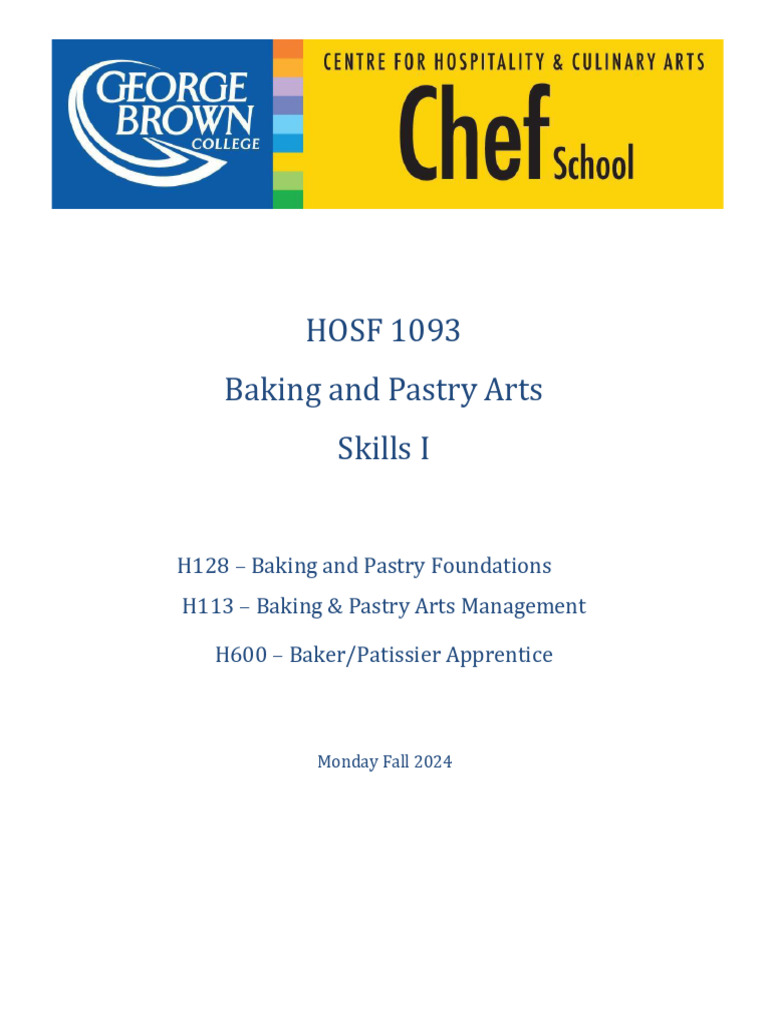 GEORGE BROWN COLLEGE

CENTRE FOR HOSPITALITY & CULINARY ARTS

Chef School

HOSF 1093

Baking and Pastry Arts

Skills I

H128 – Baking and Pastry Foundations

H113 – Baking & Pastry Arts Management

H600 – Baker/Patissier Apprentice

Monday Fall 2024